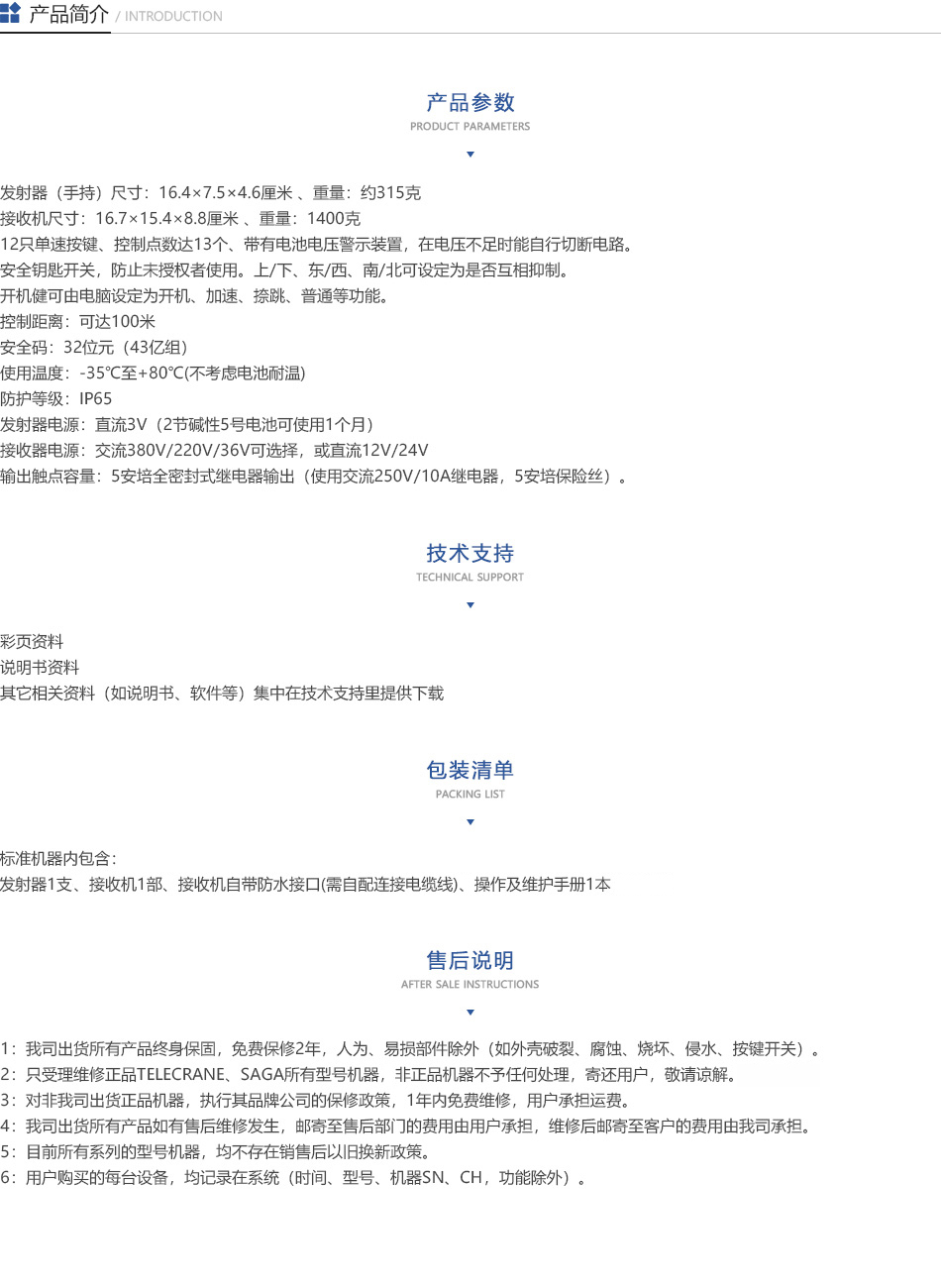 产品简介 / INTRODUCTION

产品参数
PRODUCT PARAMETERS

发射器（手持）尺寸：16.4×7.5×4.6厘米 、重量：约315克
接收机尺寸：16.7×15.4×8.8厘米 、重量：1400克
12只单速按键、控制点数达13个、带有电池电压警示装置，在电压不足时能自行切断电路。
安全钥匙开关，防止未授权者使用。上/下、东/西、南/北可设定为是否互相抑制。
开机健可由电脑设定为开机、加速、捺跳、普通等功能。
控制距离：可达100米
安全码：32位元（43亿组）
使用温度：-35℃至+80℃(不考虑电池耐温)
防护等级：IP65
发射器电源：直流3V（2节碱性5号电池可使用1个月）
接收器电源：交流380V/220V/36V可选择，或直流12V/24V
输出触点容量：5安培全密封式继电器输出（使用交流250V/10A继电器，5安培保险丝）。

技术支持
TECHNICAL SUPPORT

彩页资料
说明书资料
其它相关资料（如说明书、软件等）集中在技术支持里提供下载

包装清单
PACKING LIST

标准机器内包含：
发射器1支、接收机1部、接收机自带防水接口(需自配连接电缆线)、操作及维护手册1本

售后说明
AFTER SALE INSTRUCTIONS

1：我司出货所有产品终身保固，免费保修2年，人为、易损部件除外（如外壳破裂、腐蚀、烧坏、侵水、按键开关）。
2：只受理维修正品TELECRANE、SAGA所有型号机器，非正品机器不予任何处理，寄还用户，敬请谅解。
3：对非我司出货正品机器，执行其品牌公司的保修政策，1年内免费维修，用户承担运费。
4：我司出货所有产品如有售后维修发生，邮寄至售后部门的费用由用户承担，维修后邮寄至客户的费用由我司承担。
5：目前所有系列的型号机器，均不存在销售后以旧换新政策。
6：用户购买的每台设备，均记录在系统（时间、型号、机器SN、CH，功能除外）。